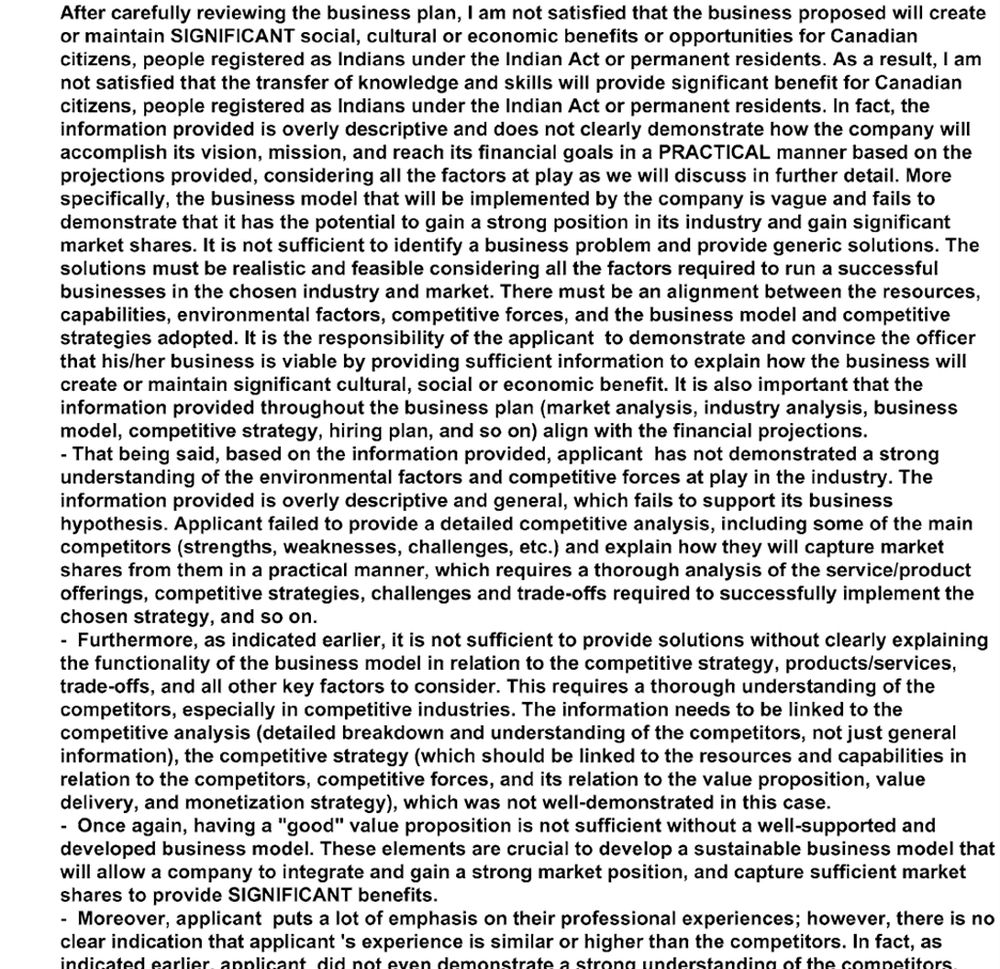 After carefully reviewing the business plan, I am not satisfied that the business proposed will create or maintain SIGNIFICANT social, cultural or economic benefits or opportunities for Canadian citizens, people registered as Indians under the Indian Act or permanent residents. As a result, I am not satisfied that the transfer of knowledge and skills will provide significant benefit for Canadian citizens, people registered as Indians under the Indian Act or permanent residents. In fact, the information provided is overly descriptive and does not clearly demonstrate how the company will accomplish its vision, mission, and reach its financial goals in a PRACTICAL manner based on the projections provided, considering all the factors at play as we will discuss in further detail. More specifically, the business model that will be implemented by the company is vague and fails to demonstrate that it has the potential to gain a strong position in its industry and gain significant market shares. It is not sufficient to identify a business problem and provide generic solutions. The solutions must be realistic and feasible considering all the factors required to run a successful businesses in the chosen industry and market. There must be an alignment between the resources, capabilities, environmental factors, competitive forces, and the business model and competitive strategies adopted. It is the responsibility of the applicant to demonstrate and convince the officer that his/her business is viable by providing sufficient information to explain how the business will create or maintain significant cultural, social or economic benefit. It is also important that the information provided throughout the business plan (market analysis, industry analysis, business model, competitive strategy, hiring plan, and so on) align with the financial projections.
- That being said, based on the information provided, applicant has not demonstrated a strong understanding of the environmental factors and competitive forces at play in the industry. The information provided is overly descriptive and general, which fails to support its business hypothesis. Applicant failed to provide a detailed competitive analysis, including some of the main competitors (strengths, weaknesses, challenges, etc.) and explain how they will capture market shares from them in a practical manner, which requires a thorough analysis of the service/product offerings, competitive strategies, challenges and trade-offs required to successfully implement the chosen strategy, and so on.
- Furthermore, as indicated earlier, it is not sufficient to provide solutions without clearly explaining the functionality of the business model in relation to the competitive strategy, products/services, trade-offs, and all other key factors to consider. This requires a thorough understanding of the competitors, especially in competitive industries. The information needs to be linked to the competitive analysis (detailed breakdown and understanding of the competitors, not just general information), the competitive strategy (which should be linked to the resources and capabilities in relation to the competitors, competitive forces, and its relation to the value proposition, value delivery, and monetization strategy), which was not well-demonstrated in this case.
- Once again, having a "good" value proposition is not sufficient without a well-supported and developed business model. These elements are crucial to develop a sustainable business model that will allow a company to integrate and gain a strong market position, and capture sufficient market shares to provide SIGNIFICANT benefits.
- Moreover, applicant puts a lot of emphasis on their professional experiences; however, there is no clear indication that applicant 's experience is similar or higher than the competitors. In fact, as indicated earlier, applicant did not even demonstrate a strong understanding of the competitors.